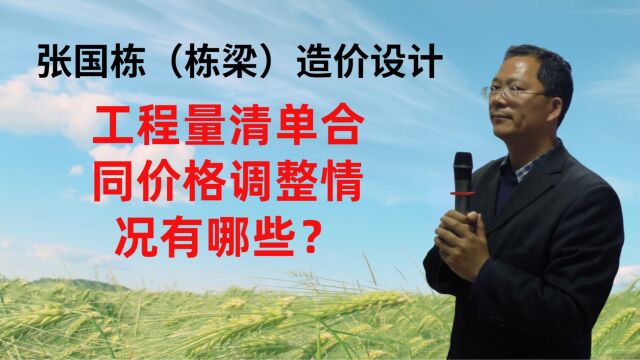 张国栋（栋梁）造价设计

工程量清单合同价格调整情况有哪些？